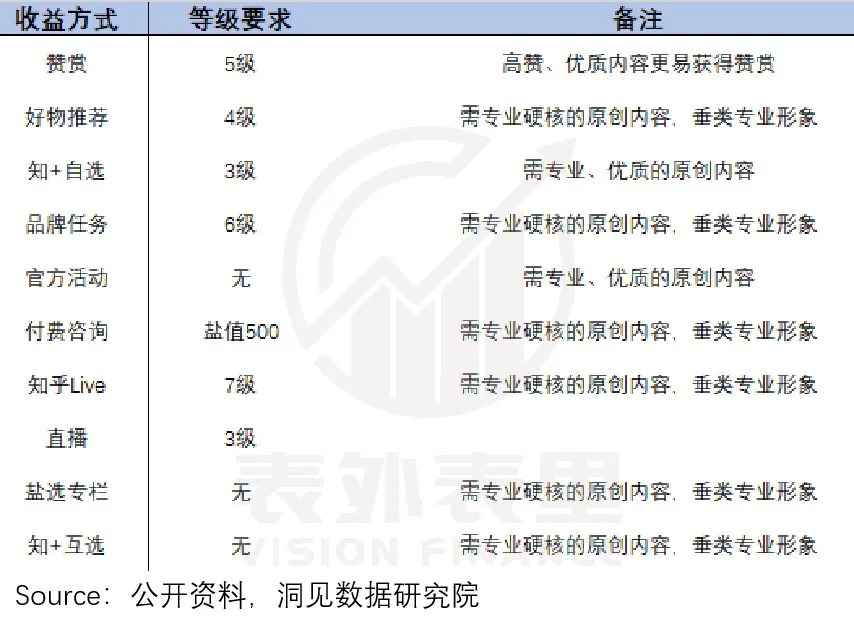 | 收益方式 | 等级要求 | 备注 |
|---|---|---|
| 赞赏 | 5级 | 高赞、优质内容更易获得赞赏 |
| 好物推荐 | 4级 | 需专业硬核的原创内容，垂类专业形象 |
| 知+自选 | 3级 | 需专业、优质的原创内容 |
| 品牌任务 | 6级 | 需专业硬核的原创内容，垂类专业形象 |
| 官方活动 | 无 | 需专业、优质的原创内容 |
| 付费咨询 | 盐值500 | 需专业硬核的原创内容，垂类专业形象 |
| 知乎Live | 7级 | 需专业硬核的原创内容，垂类专业形象 |
| 直播 | 3级 | |
| 盐选专栏 | 无 | 需专业硬核的原创内容，垂类专业形象 |
| 知+互选 | 无 | 需专业硬核的原创内容，垂类专业形象 |

Source：公开资料，洞见数据研究院

表外表里
VISION FINANCE